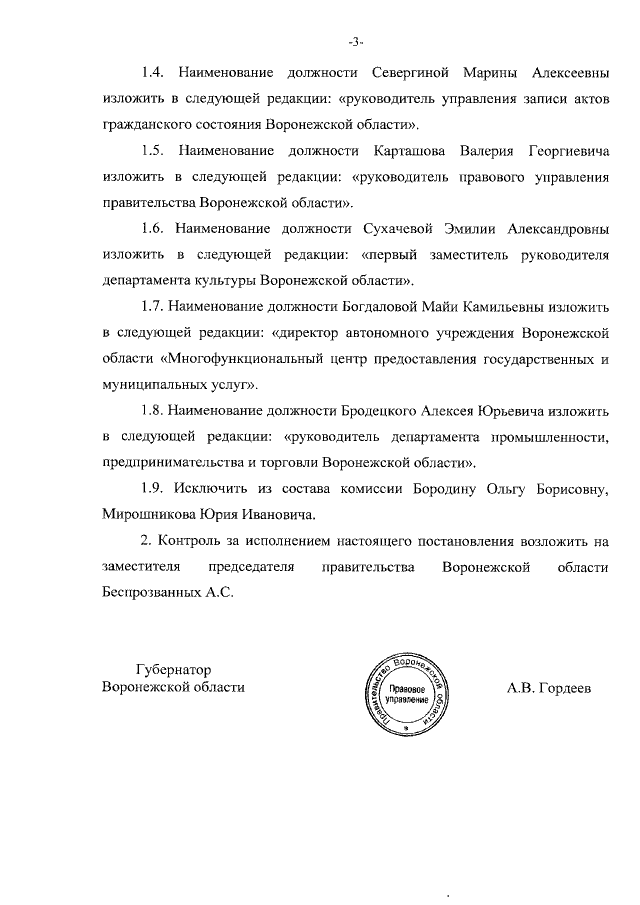 -3-

1.4. Наименование должности Севергиной Марины Алексеевны изложить в следующей редакции: «руководитель управления записи актов гражданского состояния Воронежской области».

1.5. Наименование должности Карташова Валерия Георгиевича изложить в следующей редакции: «руководитель правового управления правительства Воронежской области».

1.6. Наименование должности Сухачевой Эмилии Александровны изложить в следующей редакции: «первый заместитель руководителя департамента культуры Воронежской области».

1.7. Наименование должности Богдаловой Майи Камильевны изложить в следующей редакции: «директор автономного учреждения Воронежской области «Многофункциональный центр предоставления государственных и муниципальных услуг».

1.8. Наименование должности Бродецкого Алексея Юрьевича изложить в следующей редакции: «руководитель департамента промышленности, предпринимательства и торговли Воронежской области».

1.9. Исключить из состава комиссии Бородину Ольгу Борисовну, Мирошникова Юрия Ивановича.

2. Контроль за исполнением настоящего постановления возложить на заместителя председателя правительства Воронежской области Беспрозванных А.С.

Губернатор
Воронежской области

Правительство Воронежской области
Правовое управление

А.В. Гордеев